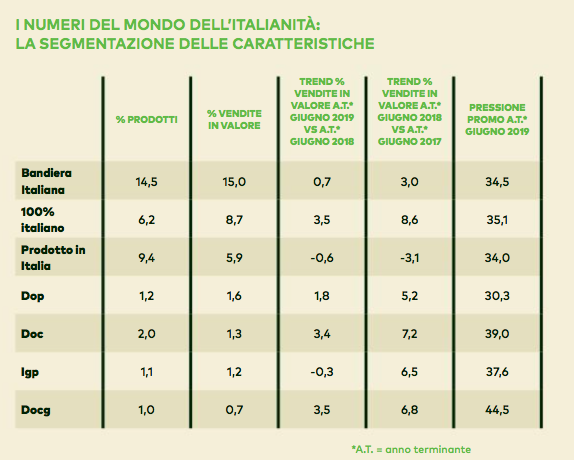 I NUMERI DEL MONDO DELL'ITALIANITÀ: LA SEGMENTAZIONE DELLE CARATTERISTICHE

| | % PRODOTTI | % VENDITE IN VALORE | TREND % VENDITE IN VALORE A.T.* GIUGNO 2019 VS A.T.* GIUGNO 2018 | TREND % VENDITE IN VALORE A.T.* GIUGNO 2018 VS A.T.* GIUGNO 2017 | PRESSIONE PROMO A.T.* GIUGNO 2019 |
|---|---|---|---|---|---|
| Bandiera Italiana | 14,5 | 15,0 | 0,7 | 3,0 | 34,5 |
| 100% italiano | 6,2 | 8,7 | 3,5 | 8,6 | 35,1 |
| Prodotto in Italia | 9,4 | 5,9 | -0,6 | -3,1 | 34,0 |
| Dop | 1,2 | 1,6 | 1,8 | 5,2 | 30,3 |
| Doc | 2,0 | 1,3 | 3,4 | 7,2 | 39,0 |
| Igp | 1,1 | 1,2 | -0,3 | 6,5 | 37,6 |
| Docg | 1,0 | 0,7 | 3,5 | 6,8 | 44,5 |

*A.T. = anno terminante